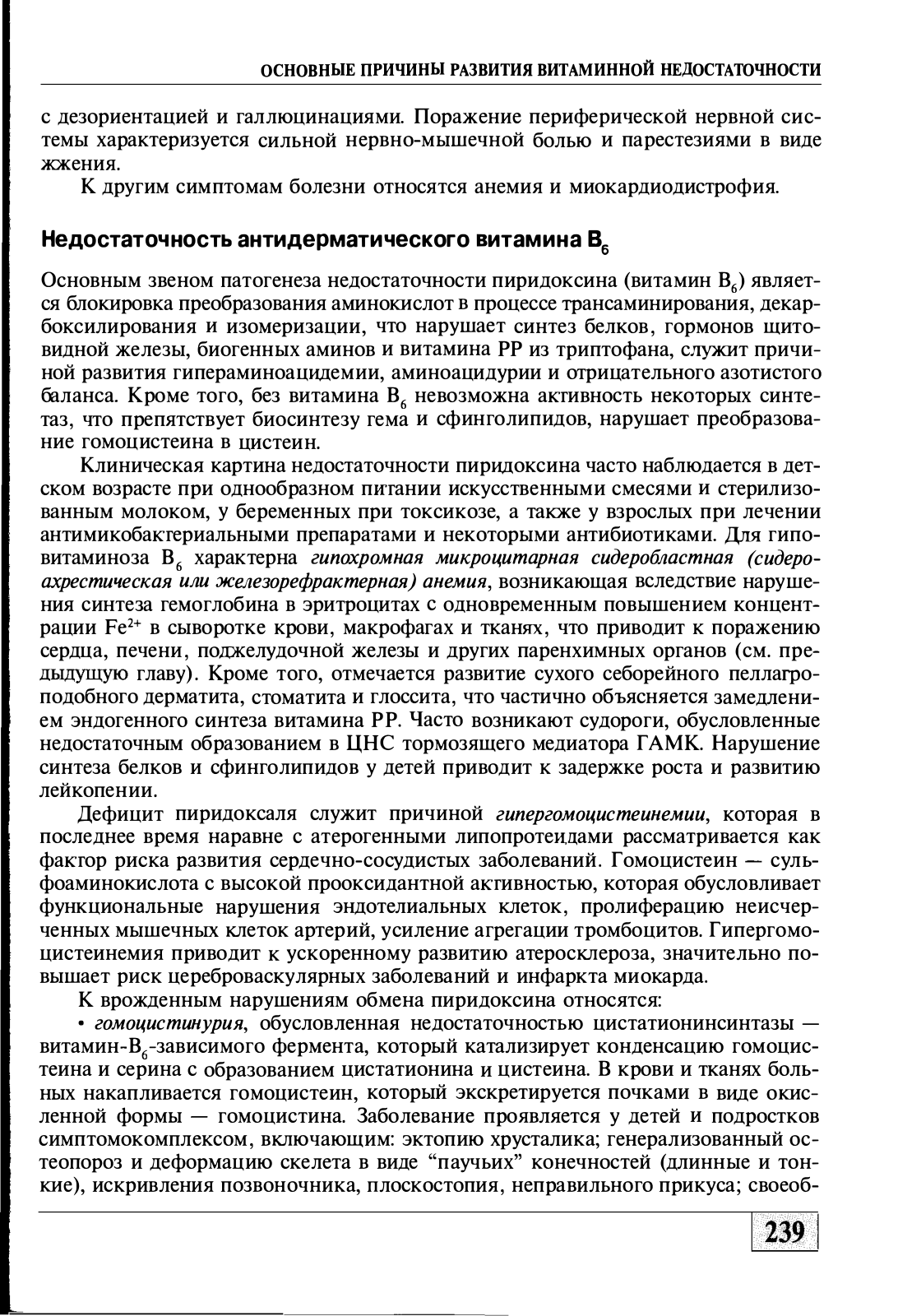 ОСНОВНЫЕ ПРИЧИНЫ РАЗВИТИЯ ВИТАМИННОЙ НЕДОСТАТОЧНОСТИ

с дезориентацией и галлюцинациями. Поражение периферической нервной системы характеризуется сильной нервно-мышечной болью и парестезиями в виде жжения.

К другим симптомам болезни относятся анемия и миокардиодистрофия.

Недостаточность антидерматического витамина $B_6$

Основным звеном патогенеза недостаточности пиридоксина (витамин $B_6$) является блокировка преобразования аминокислот в процессе трансаминирования, декарбоксилирования и изомеризации, что нарушает синтез белков, гормонов щитовидной железы, биогенных аминов и витамина PP из триптофана, служит причиной развития гипераминоацидемии, аминоацидурии и отрицательного азотистого баланса. Кроме того, без витамина $B_6$ невозможна активность некоторых синтетаз, что препятствует биосинтезу гема и сфинголипидов, нарушает преобразование гомоцистеина в цистеин.

Клиническая картина недостаточности пиридоксина часто наблюдается в детском возрасте при однообразном питании искусственными смесями и стерилизованным молоком, у беременных при токсикозе, а также у взрослых при лечении антимикобактериальными препаратами и некоторыми антибиотиками. Для гиповитаминоза $B_6$ характерна гипохромная микроцитарная сидеробластная (сидероахрестическая или железорефрактерная) анемия, возникающая вследствие нарушения синтеза гемоглобина в эритроцитах с одновременным повышением концентрации $Fe^{2+}$ в сыворотке крови, макрофагах и тканях, что приводит к поражению сердца, печени, поджелудочной железы и других паренхимных органов (см. предыдущую главу). Кроме того, отмечается развитие сухого себорейного пеллагроподобного дерматита, стоматита и глоссита, что частично объясняется замедлением эндогенного синтеза витамина PP. Часто возникают судороги, обусловленные недостаточным образованием в ЦНС тормозящего медиатора ГАМК. Нарушение синтеза белков и сфинголипидов у детей приводит к задержке роста и развитию лейкопении.

Дефицит пиридоксаля служит причиной гипергомоцистеинемии, которая в последнее время наравне с атерогенными липопротеидами рассматривается как фактор риска развития сердечно-сосудистых заболеваний. Гомоцистеин — сульфоаминокислота с высокой прооксидантной активностью, которая обусловливает функциональные нарушения эндотелиальных клеток, пролиферацию неисчерченных мышечных клеток артерий, усиление агрегации тромбоцитов. Гипергомоцистеинемия приводит к ускоренному развитию атеросклероза, значительно повышает риск цереброваскулярных заболеваний и инфаркта миокарда.

К врожденным нарушениям обмена пиридоксина относятся:

• гомоцистинурия, обусловленная недостаточностью цистатионинсинтазы — витамин-$B_6$-зависимого фермента, который катализирует конденсацию гомоцистеина и серина с образованием цистатионина и цистеина. В крови и тканях больных накапливается гомоцистеин, который экскретируется почками в виде окисленной формы — гомоцистина. Заболевание проявляется у детей и подростков симптомокомплексом, включающим: эктопию хрусталика; генерализованный остеопороз и деформацию скелета в виде “паучьих” конечностей (длинные и тонкие), искривления позвоночника, плоскостопия, неправильного прикуса; своеоб-

239